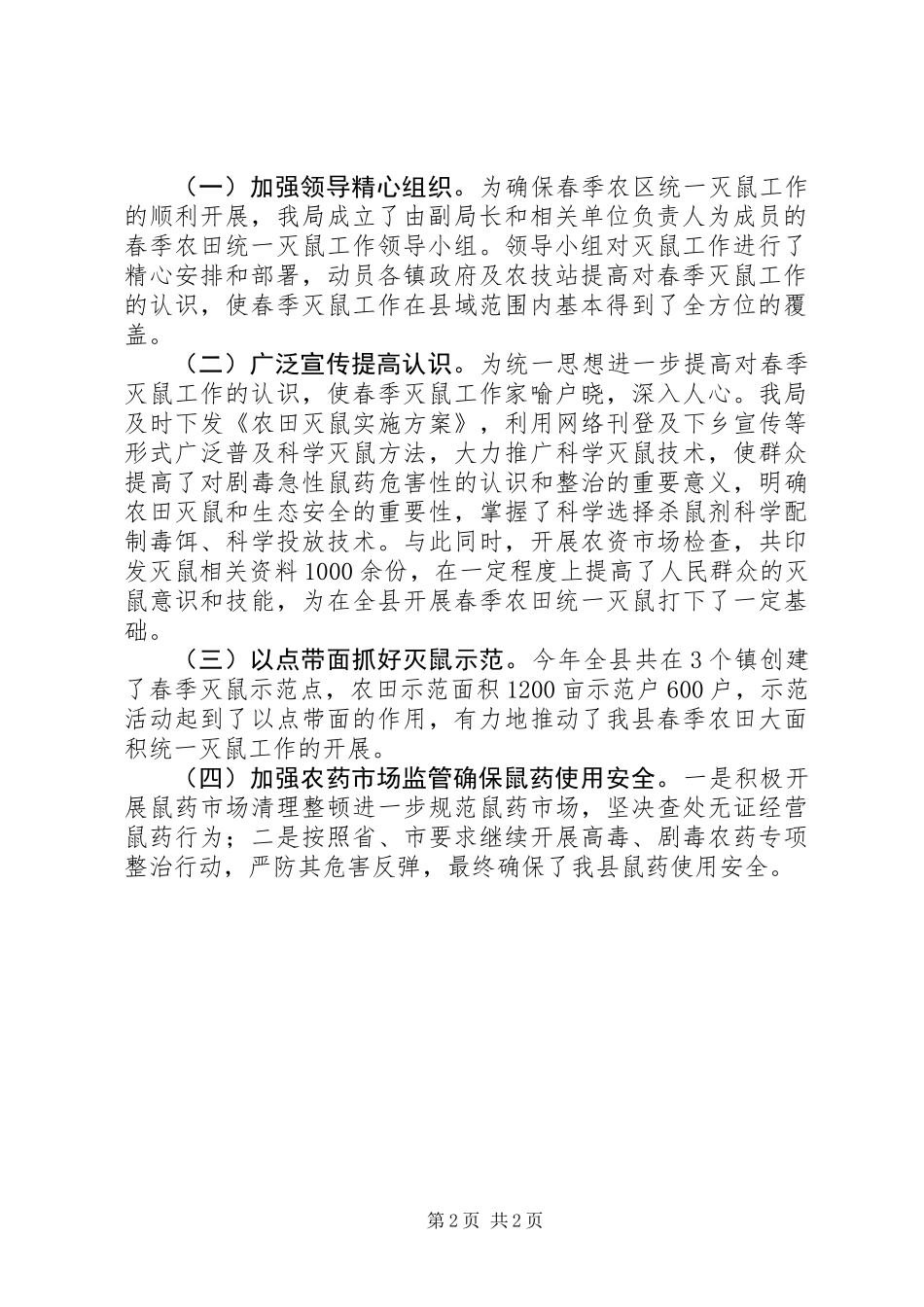 （一）加强领导精心组织。为确保春季农区统一灭鼠工作的顺利开展，我局成立了由副局长和相关单位负责人为成员的春季农田统一灭鼠工作领导小组。领导小组对灭鼠工作进行了精心安排和部署，动员各镇政府及农技站提高对春季灭鼠工作的认识，使春季灭鼠工作在县域范围内基本得到了全方位的覆盖。

（二）广泛宣传提高认识。为统一思想进一步提高对春季灭鼠工作的认识，使春季灭鼠工作家喻户晓，深入人心。我局及时下发《农田灭鼠实施方案》，利用网络刊登及下乡宣传等形式广泛普及科学灭鼠方法，大力推广科学灭鼠技术，使群众提高了对剧毒急性鼠药危害性的认识和整治的重要意义，明确农田灭鼠和生态安全的重要性，掌握了科学选择杀鼠剂科学配制毒饵、科学投放技术。与此同时，开展农资市场检查，共印发灭鼠相关资料1000余份，在一定程度上提高了人民群众的灭鼠意识和技能，为在全县开展春季农田统一灭鼠打下了一定基础。

（三）以点带面抓好灭鼠示范。今年全县共在3个镇创建了春季灭鼠示范点，农田示范面积1200亩示范户600户，示范活动起到了以点带面的作用，有力地推动了我县春季农田大面积统一灭鼠工作的开展。

（四）加强农药市场监管确保鼠药使用安全。一是积极开展鼠药市场清理整顿进一步规范鼠药市场，坚决查处无证经营鼠药行为；二是按照省、市要求继续开展高毒、剧毒农药专项整治行动，严防其危害反弹，最终确保了我县鼠药使用安全。

第2页 共2页